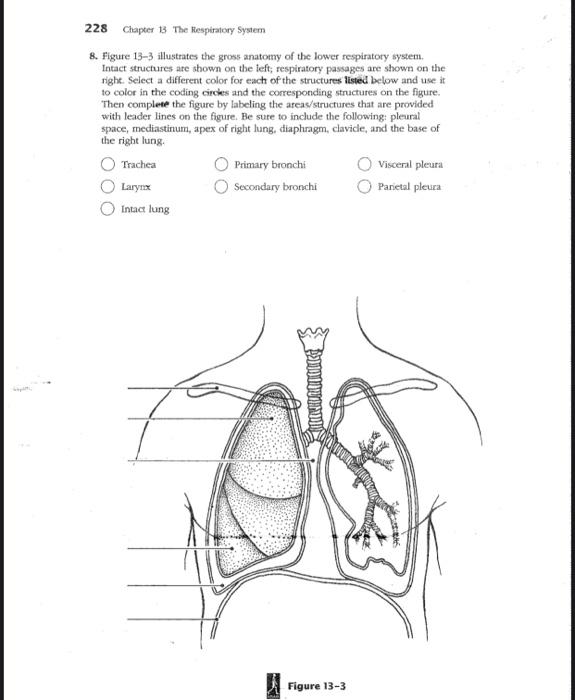 228 Chapter 13 The Respiratory System

8. Figure 13–3 illustrates the gross anatomy of the lower respiratory system. Intact structures are shown on the left; respiratory passages are shown on the right. Select a different color for each of the structures listed below and use it to color in the coding circles and the corresponding structures on the figure. Then complete the figure by labeling the areas/structures that are provided with leader lines on the figure. Be sure to include the following: pleural space, mediastinum, apex of right lung, diaphragm, clavicle, and the base of the right lung.

Trachea
Larynx
Intact lung
Primary bronchi
Secondary bronchi
Visceral pleura
Parietal pleura

Figure 13–3